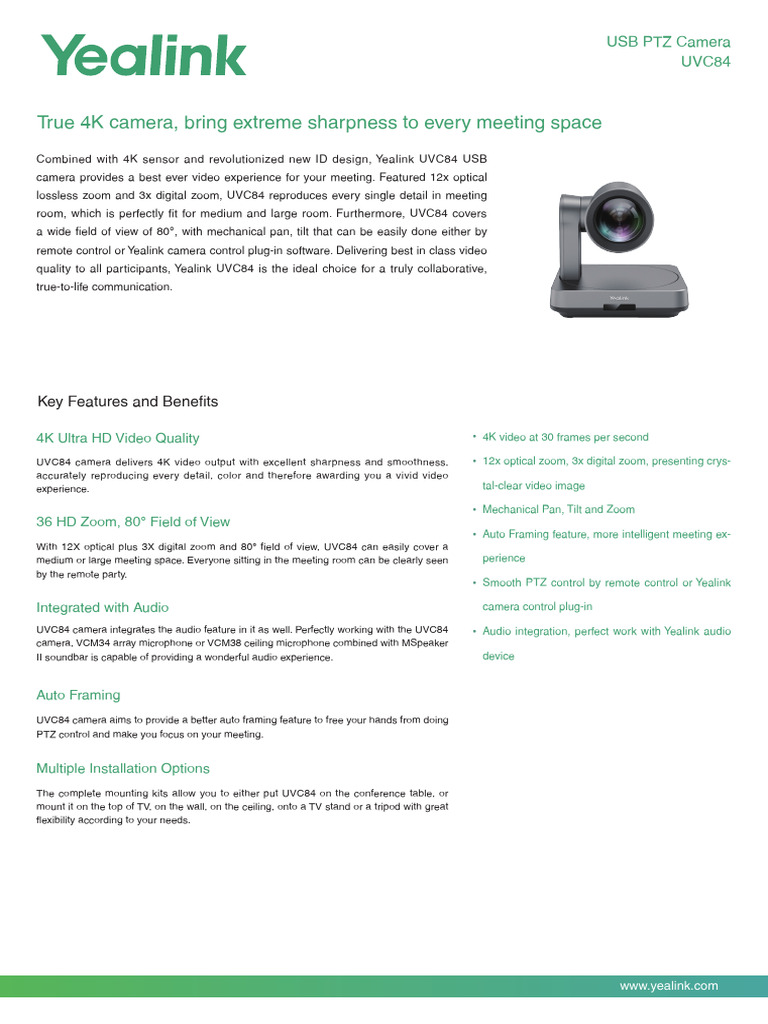 Yealink

USB PTZ Camera
UVC84

True 4K camera, bring extreme sharpness to every meeting space

Combined with 4K sensor and revolutionized new ID design, Yealink UVC84 USB camera provides a best ever video experience for your meeting. Featured 12x optical lossless zoom and 3x digital zoom, UVC84 reproduces every single detail in meeting room, which is perfectly fit for medium and large room. Furthermore, UVC84 covers a wide field of view of 80°, with mechanical pan, tilt that can be easily done either by remote control or Yealink camera control plug-in software. Delivering best in class video quality to all participants, Yealink UVC84 is the ideal choice for a truly collaborative, true-to-life communication.

Yealink

Key Features and Benefits

4K Ultra HD Video Quality

UVC84 camera delivers 4K video output with excellent sharpness and smoothness, accurately reproducing every detail, color and therefore awarding you a vivid video experience.

36 HD Zoom, 80° Field of View

With 12X optical plus 3X digital zoom and 80° field of view, UVC84 can easily cover a medium or large meeting space. Everyone sitting in the meeting room can be clearly seen by the remote party.

Integrated with Audio

UVC84 camera integrates the audio feature in it as well. Perfectly working with the UVC84 camera, VCM34 array microphone or VCM38 ceiling microphone combined with MSpeaker II soundbar is capable of providing a wonderful audio experience.

Auto Framing

UVC84 camera aims to provide a better auto framing feature to free your hands from doing PTZ control and make you focus on your meeting.

Multiple Installation Options

The complete mounting kits allow you to either put UVC84 on the conference table, or mount it on the top of TV, on the wall, on the ceiling, onto a TV stand or a tripod with great flexibility according to your needs.

• 4K video at 30 frames per second
• 12x optical zoom, 3x digital zoom, presenting crystal-clear video image
• Mechanical Pan, Tilt and Zoom
• Auto Framing feature, more intelligent meeting experience
• Smooth PTZ control by remote control or Yealink camera control plug-in
• Audio integration, perfect work with Yealink audio device

www.yealink.com